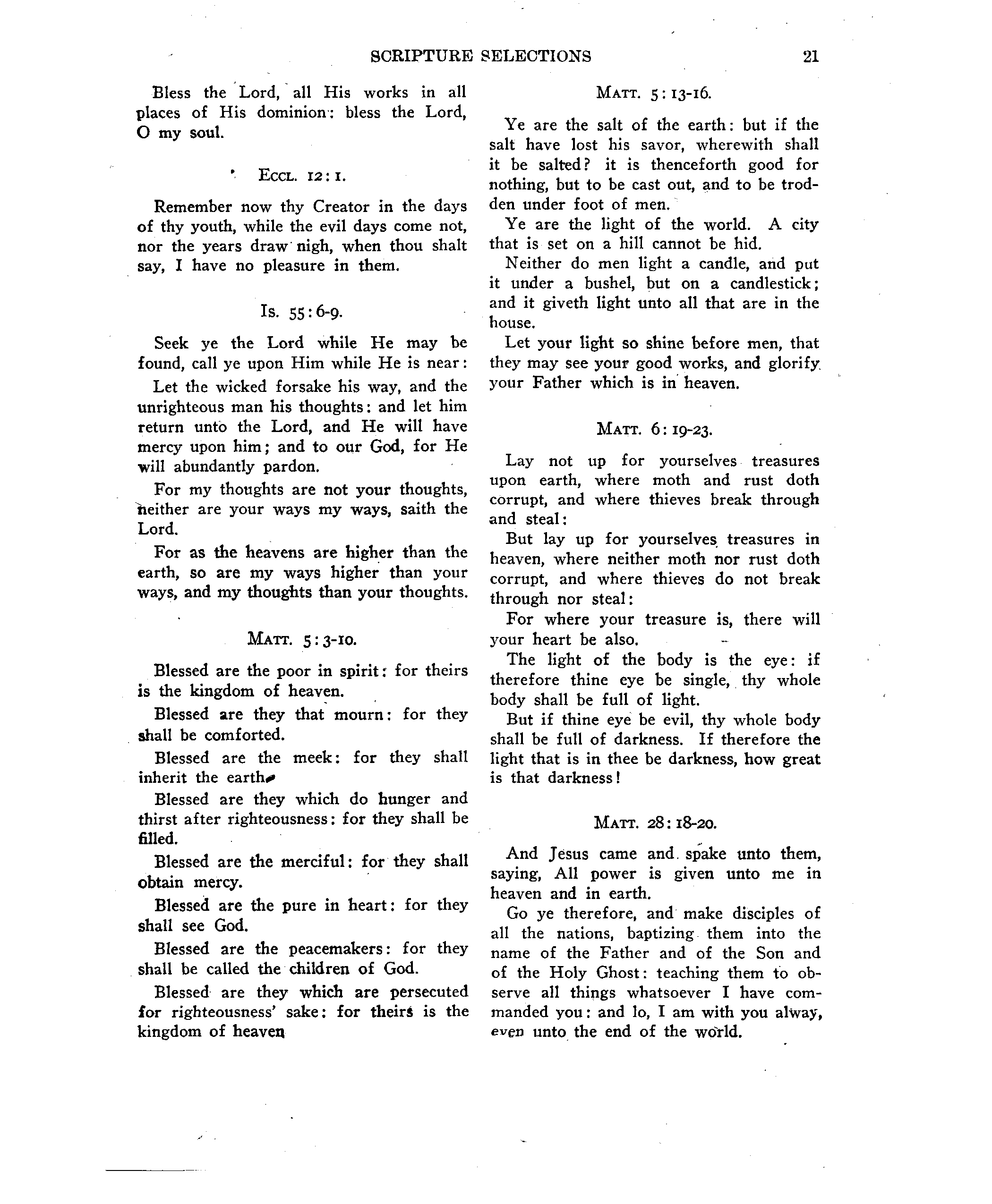 SCRIPTURE SELECTIONS 21

Bless the Lord, all His works in all places of His dominion: bless the Lord, O my soul.

ECCL. 12:1.

Remember now thy Creator in the days of thy youth, while the evil days come not, nor the years draw nigh, when thou shalt say, I have no pleasure in them.

Is. 55:6-9.

Seek ye the Lord while He may be found, call ye upon Him while He is near:

Let the wicked forsake his way, and the unrighteous man his thoughts: and let him return unto the Lord, and He will have mercy upon him; and to our God, for He will abundantly pardon.

For my thoughts are not your thoughts, neither are your ways my ways, saith the Lord.

For as the heavens are higher than the earth, so are my ways higher than your ways, and my thoughts than your thoughts.

MATT. 5:3-10.

Blessed are the poor in spirit: for theirs is the kingdom of heaven.

Blessed are they that mourn: for they shall be comforted.

Blessed are the meek: for they shall inherit the earth.

Blessed are they which do hunger and thirst after righteousness: for they shall be filled.

Blessed are the merciful: for they shall obtain mercy.

Blessed are the pure in heart: for they shall see God.

Blessed are the peacemakers: for they shall be called the children of God.

Blessed are they which are persecuted for righteousness' sake: for theirs is the kingdom of heaven

MATT. 5:13-16.

Ye are the salt of the earth: but if the salt have lost his savor, wherewith shall it be salted? it is thenceforth good for nothing, but to be cast out, and to be trodden under foot of men.

Ye are the light of the world. A city that is set on a hill cannot be hid.

Neither do men light a candle, and put it under a bushel, but on a candlestick; and it giveth light unto all that are in the house.

Let your light so shine before men, that they may see your good works, and glorify your Father which is in heaven.

MATT. 6:19-23.

Lay not up for yourselves treasures upon earth, where moth and rust doth corrupt, and where thieves break through and steal:

But lay up for yourselves treasures in heaven, where neither moth nor rust doth corrupt, and where thieves do not break through nor steal:

For where your treasure is, there will your heart be also.

The light of the body is the eye: if therefore thine eye be single, thy whole body shall be full of light.

But if thine eye be evil, thy whole body shall be full of darkness. If therefore the light that is in thee be darkness, how great is that darkness!

MATT. 28:18-20.

And Jesus came and spake unto them, saying, All power is given unto me in heaven and in earth.

Go ye therefore, and make disciples of all the nations, baptizing them into the name of the Father and of the Son and of the Holy Ghost: teaching them to observe all things whatsoever I have commanded you: and lo, I am with you alway, even unto the end of the world.